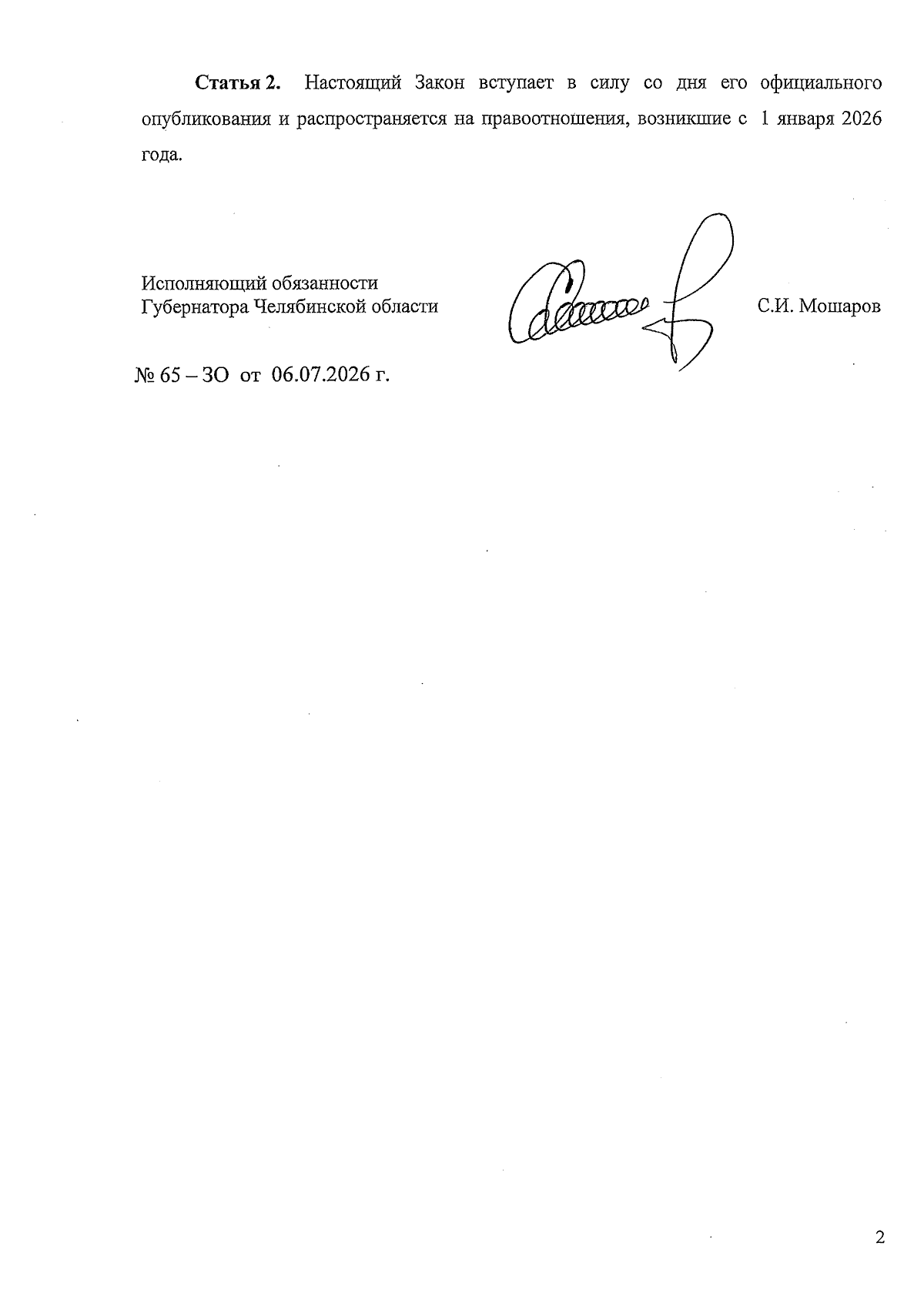 **Статья 2.** Настоящий Закон вступает в силу со дня его официального опубликования и распространяется на правоотношения, возникшие с 1 января 2026 года.

Исполняющий обязанности
Губернатора Челябинской области

С.И. Мошаров

№ 65 – ЗО от 06.07.2026 г.

2